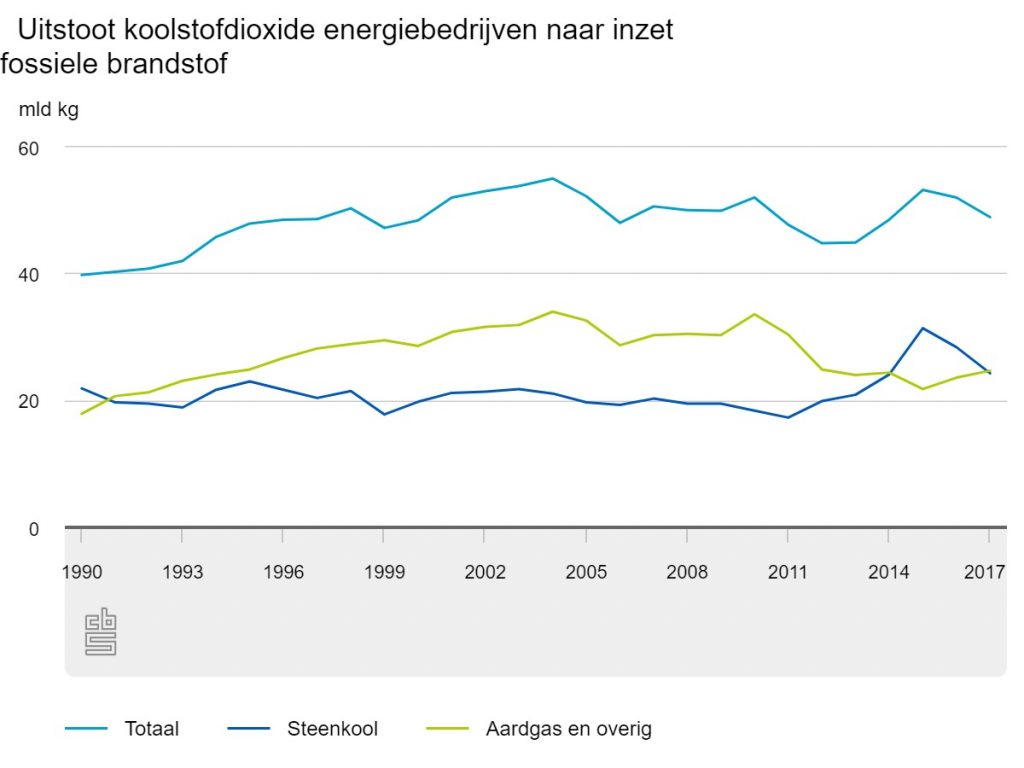 Uitstoot koolstofdioxide energiebedrijven naar inzet fossiele brandstof

mld kg

60

40

20

0

1990 1993 1996 1999 2002 2005 2008 2011 2014 2017

cbs

Totaal Steenkool Aardgas en overig